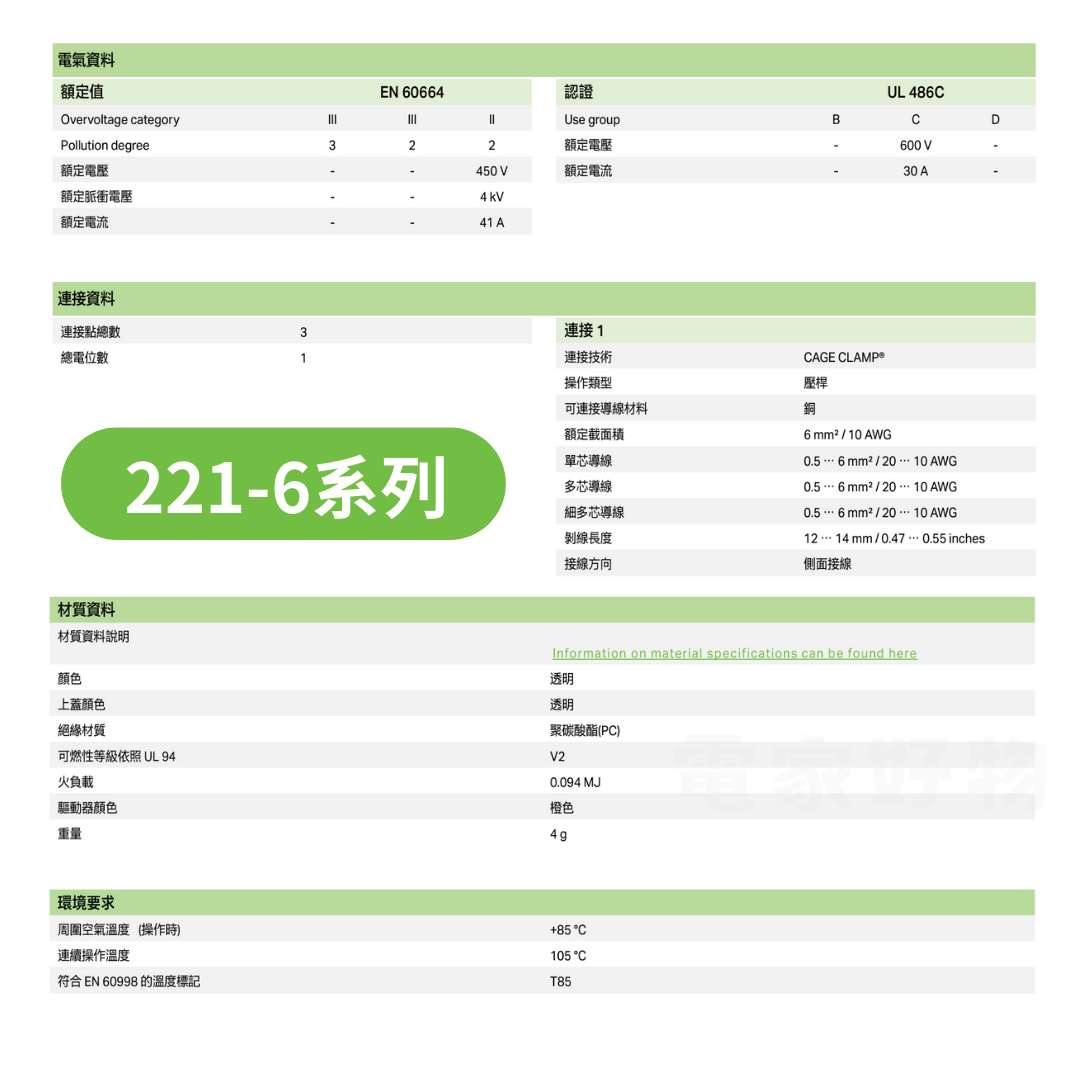 電氣資料

| 額定值 | EN 60664 | | |
|---|---|---|---|
| Overvoltage category | III | III | II |
| Pollution degree | 3 | 2 | 2 |
| 額定電壓 | - | - | 450 V |
| 額定脈衝電壓 | - | - | 4 kV |
| 額定電流 | - | - | 41 A |

| 認證 | UL 486C | | |
|---|---|---|---|
| Use group | B | C | D |
| 額定電壓 | - | 600 V | - |
| 額定電流 | - | 30 A | - |

連接資料

| 連接點總數 | 3 |
|---|---|
| 總電位數 | 1 |

221-6系列

| 連接 1 | |
|---|---|
| 連接技術 | CAGE CLAMP® |
| 操作類型 | 壓桿 |
| 可連接導線材料 | 銅 |
| 額定截面積 | 6 mm² / 10 AWG |
| 單芯導線 | 0.5 … 6 mm² / 20 … 10 AWG |
| 多芯導線 | 0.5 … 6 mm² / 20 … 10 AWG |
| 細多芯導線 | 0.5 … 6 mm² / 20 … 10 AWG |
| 剝線長度 | 12 … 14 mm / 0.47 … 0.55 inches |
| 接線方向 | 側面接線 |

材質資料

| 材質資料說明 | Information on material specifications can be found here |
|---|---|
| 顏色 | 透明 |
| 上蓋顏色 | 透明 |
| 絕緣材質 | 聚碳酸酯(PC) |
| 可燃性等級依照 UL 94 | V2 |
| 火負載 | 0.094 MJ |
| 驅動器顏色 | 橙色 |
| 重量 | 4 g |

電家好物

環境要求

| 周圍空氣溫度 (操作時) | +85 °C |
|---|---|
| 連續操作溫度 | 105 °C |
| 符合 EN 60998 的溫度標記 | T85 |